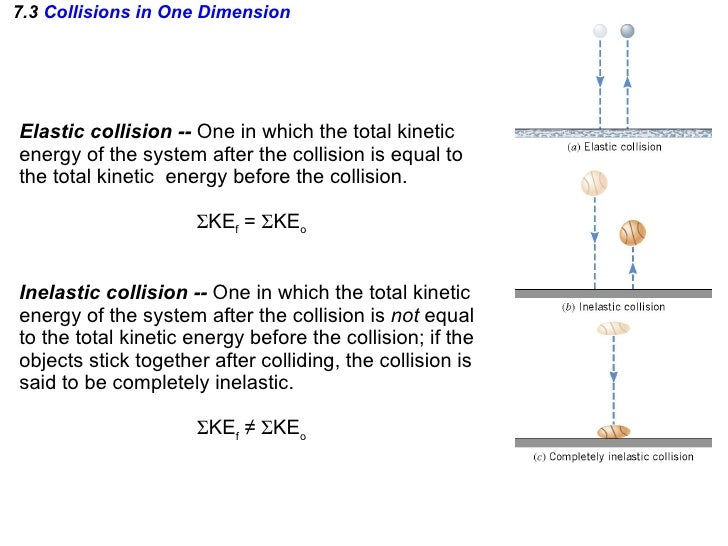 7.3 Collisions in One Dimension

Elastic collision -- One in which the total kinetic energy of the system after the collision is equal to the total kinetic energy before the collision.

$\Sigma KE_f = \Sigma KE_o$

Inelastic collision -- One in which the total kinetic energy of the system after the collision is not equal to the total kinetic energy before the collision; if the objects stick together after colliding, the collision is said to be completely inelastic.

$\Sigma KE_f \neq \Sigma KE_o$

(a) Elastic collision

(b) Inelastic collision

(c) Completely inelastic collision